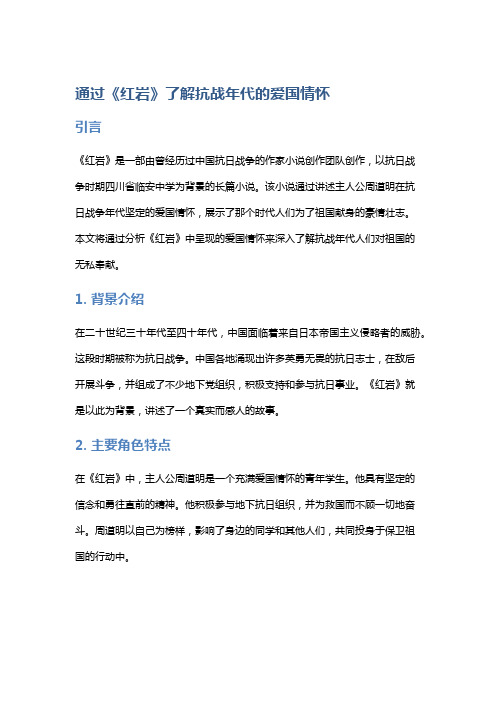 通过《红岩》了解抗战年代的爱国情怀

引言

《红岩》是一部由曾经历过中国抗日战争的作家小说创作团队创作，以抗日战争时期四川省临安中学为背景的长篇小说。该小说通过讲述主人公周道明在抗日战争年代坚定的爱国情怀，展示了那个时代人们为了祖国献身的豪情壮志。本文将通过分析《红岩》中呈现的爱国情怀来深入了解抗战年代人们对祖国的无私奉献。

1. 背景介绍

在二十世纪三十年代至四十年代，中国面临着来自日本帝国主义侵略者的威胁。这段时期被称为抗日战争。中国各地涌现出许多英勇无畏的抗日志士，在敌后开展斗争，并组成了不少地下党组织，积极支持和参与抗日事业。《红岩》就是以此为背景，讲述了一个真实而感人的故事。

2. 主要角色特点

在《红岩》中，主人公周道明是一个充满爱国情怀的青年学生。他具有坚定的信念和勇往直前的精神。他积极参与地下抗日组织，并为救国而不顾一切地奋斗。周道明以自己为榜样，影响了身边的同学和其他人们，共同投身于保卫祖国的行动中。